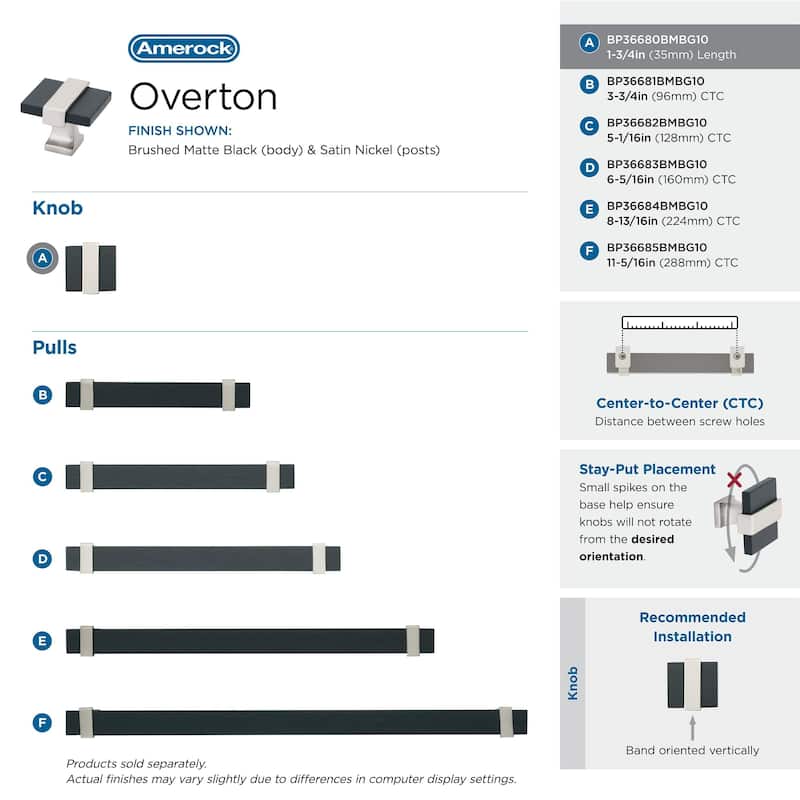 Amerock

Overton

FINISH SHOWN:
Brushed Matte Black (body) & Satin Nickel (posts)

Knob

A

Pulls

B

C

D

E

F

Products sold separately.
Actual finishes may vary slightly due to differences in computer display settings.

A BP36680BMBG10
1-3/4in (35mm) Length

B BP36681BMBG10
3-3/4in (96mm) CTC

C BP36682BMBG10
5-1/16in (128mm) CTC

D BP36683BMBG10
6-5/16in (160mm) CTC

E BP36684BMBG10
8-13/16in (224mm) CTC

F BP36685BMBG10
11-5/16in (288mm) CTC

Center-to-Center (CTC)
Distance between screw holes

Stay-Put Placement
Small spikes on the base help ensure knobs will not rotate from the desired orientation.

Knob

Recommended Installation

Band oriented vertically